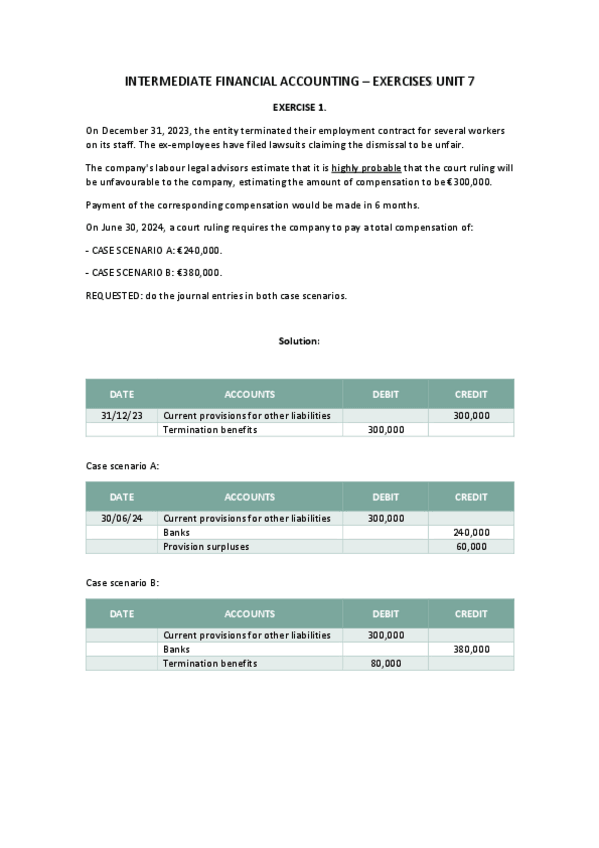 INTERMEDIATE FINANCIAL ACCOUNTING – EXERCISES UNIT 7

EXERCISE 1.

On December 31, 2023, the entity terminated their employment contract for several workers on its staff. The ex-employees have filed lawsuits claiming the dismissal to be unfair.

The company's labour legal advisors estimate that it is highly probable that the court ruling will be unfavourable to the company, estimating the amount of compensation to be €300,000.

Payment of the corresponding compensation would be made in 6 months.

On June 30, 2024, a court ruling requires the company to pay a total compensation of:

- CASE SCENARIO A: €240,000.

- CASE SCENARIO B: €380,000.

REQUESTED: do the journal entries in both case scenarios.

Solution:

| DATE | ACCOUNTS | DEBIT | CREDIT |
|---|---|---|---|
| 31/12/23 | Current provisions for other liabilities | | 300,000 |
| | Termination benefits | 300,000 | |

Case scenario A:

| DATE | ACCOUNTS | DEBIT | CREDIT |
|---|---|---|---|
| 30/06/24 | Current provisions for other liabilities | 300,000 | |
| | Banks | | 240,000 |
| | Provision surpluses | | 60,000 |

Case scenario B:

| DATE | ACCOUNTS | DEBIT | CREDIT |
|---|---|---|---|
| | Current provisions for other liabilities | 300,000 | |
| | Banks | | 380,000 |
| | Termination benefits | 80,000 | |